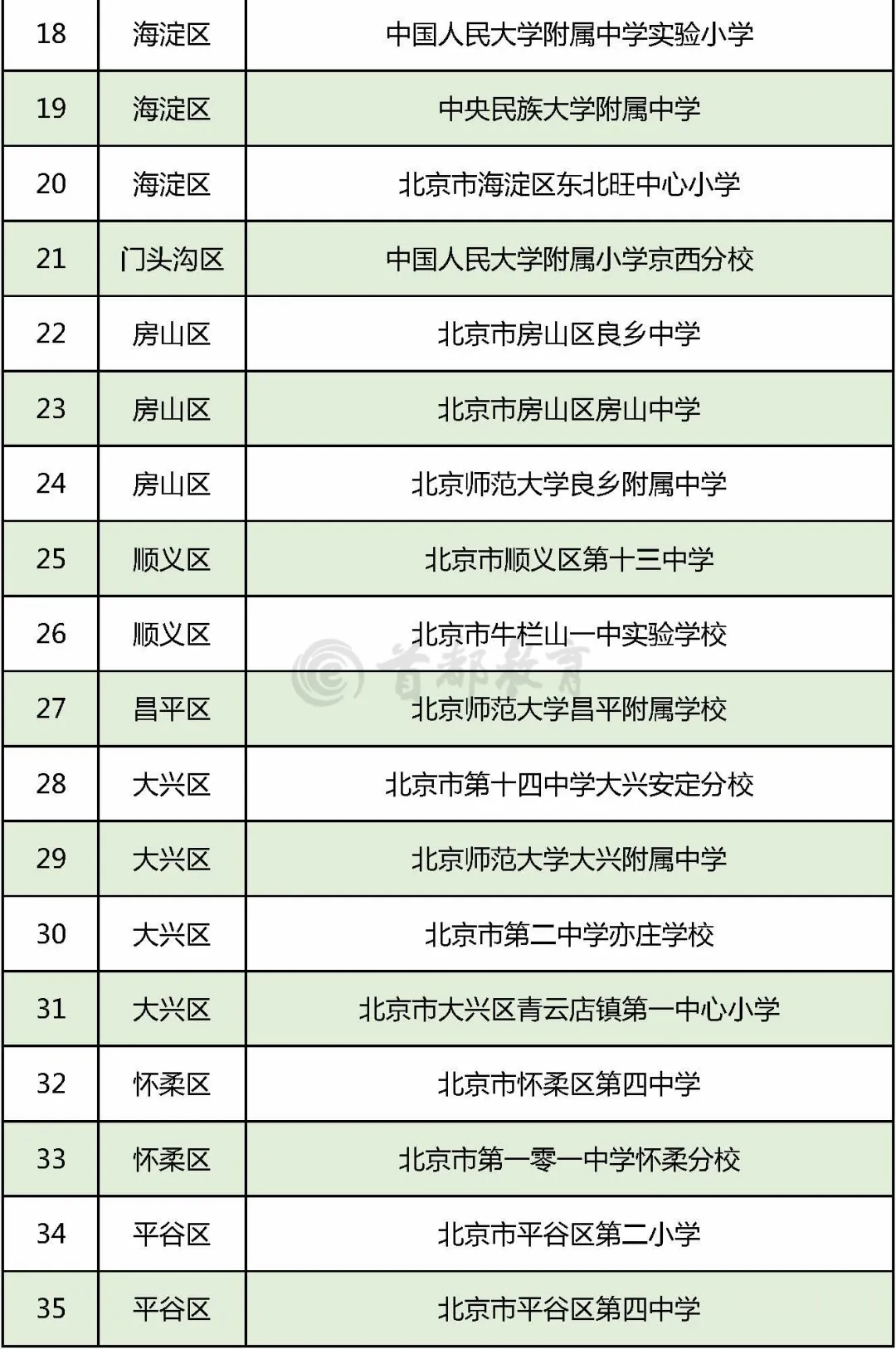 | 18 | 海淀区 | 中国人民大学附属中学实验小学 |
|---|---|---|
| 19 | 海淀区 | 中央民族大学附属中学 |
| 20 | 海淀区 | 北京市海淀区东北旺中心小学 |
| 21 | 门头沟区 | 中国人民大学附属小学京西分校 |
| 22 | 房山区 | 北京市房山区良乡中学 |
| 23 | 房山区 | 北京市房山区房山中学 |
| 24 | 房山区 | 北京师范大学良乡附属中学 |
| 25 | 顺义区 | 北京市顺义区第十三中学 |
| 26 | 顺义区 | 北京市牛栏山一中实验学校 |
| 27 | 昌平区 | 北京师范大学昌平附属学校 |
| 28 | 大兴区 | 北京市第十四中学大兴安定分校 |
| 29 | 大兴区 | 北京师范大学大兴附属中学 |
| 30 | 大兴区 | 北京市第二中学亦庄学校 |
| 31 | 大兴区 | 北京市大兴区青云店镇第一中心小学 |
| 32 | 怀柔区 | 北京市怀柔区第四中学 |
| 33 | 怀柔区 | 北京市第一零一中学怀柔分校 |
| 34 | 平谷区 | 北京市平谷区第二小学 |
| 35 | 平谷区 | 北京市平谷区第四中学 |

首都教育